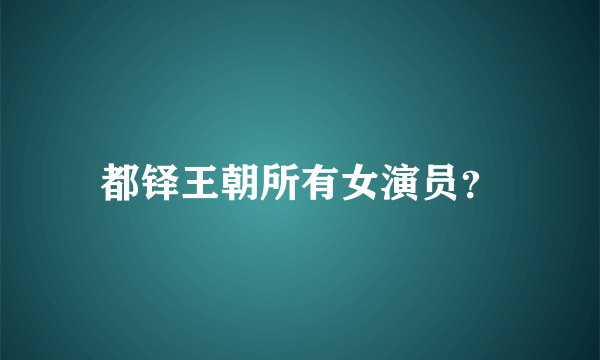 都铎王朝所有女演员?